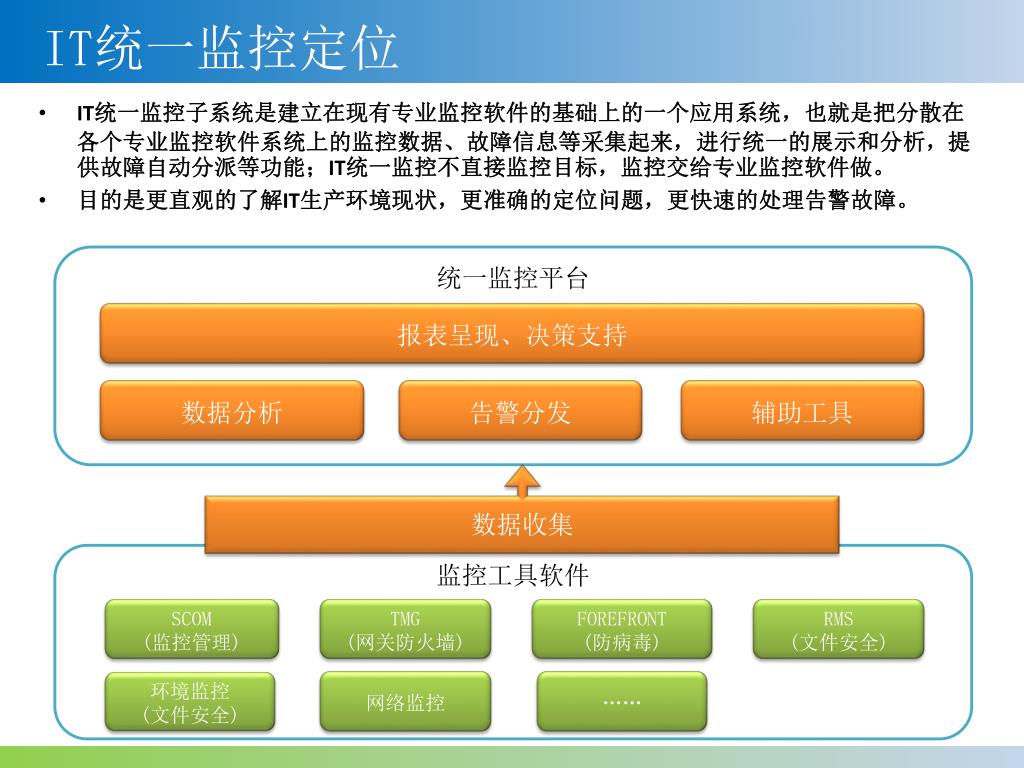 IT统一监控定位

• IT统一监控子系统是建立在现有专业监控软件的基础上的一个应用系统，也就是把分散在各个专业监控软件系统上的监控数据、故障信息等采集起来，进行统一的展示和分析，提供故障自动分派等功能；IT统一监控不直接监控目标，监控交给专业监控软件做。
• 目的是更直观的了解IT生产环境现状，更准确的定位问题，更快速的处理告警故障。

统一监控平台

报表呈现、决策支持

数据分析

告警分发

辅助工具

数据收集

监控工具软件

SCOM
(监控管理)

TMG
(网关防火墙)

FOREFRONT
(防病毒)

RMS
(文件安全)

环境监控
(文件安全)

网络监控

……